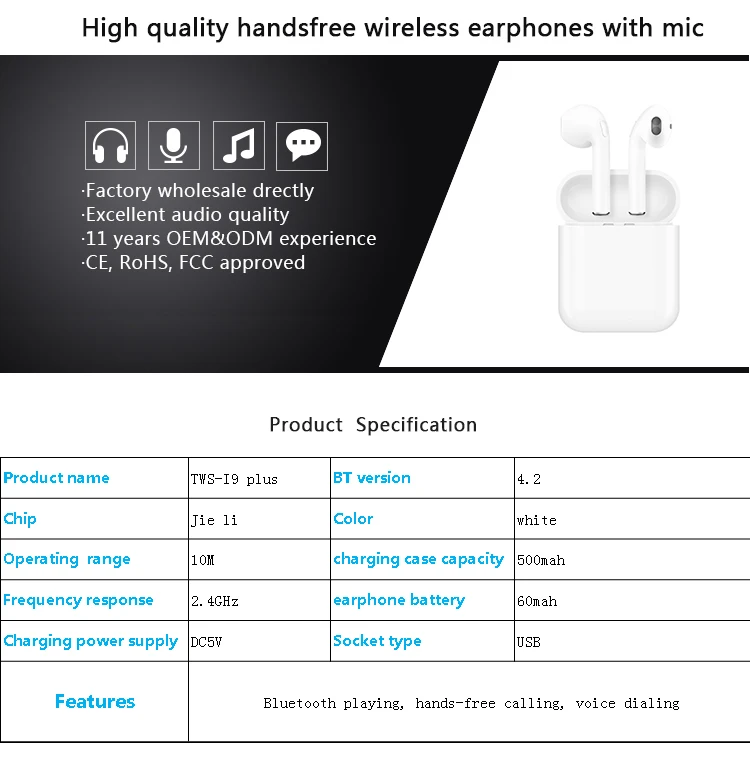 High quality handsfree wireless earphones with mic

·Factory wholesale drectly
·Excellent audio quality
·11 years OEM&ODM experience
·CE, RoHS, FCC approved

Product Specification

| Product name | TWS-I9 plus | BT version | 4.2 |
|---|---|---|---|
| Chip | Jie li | Color | white |
| Operating range | 10M | charging case capacity | 500mah |
| Frequency response | 2.4GHz | earphone battery | 60mah |
| Charging power supply | DC5V | Socket type | USB |
| Features | Bluetooth playing, hands-free calling, voice dialing | | |